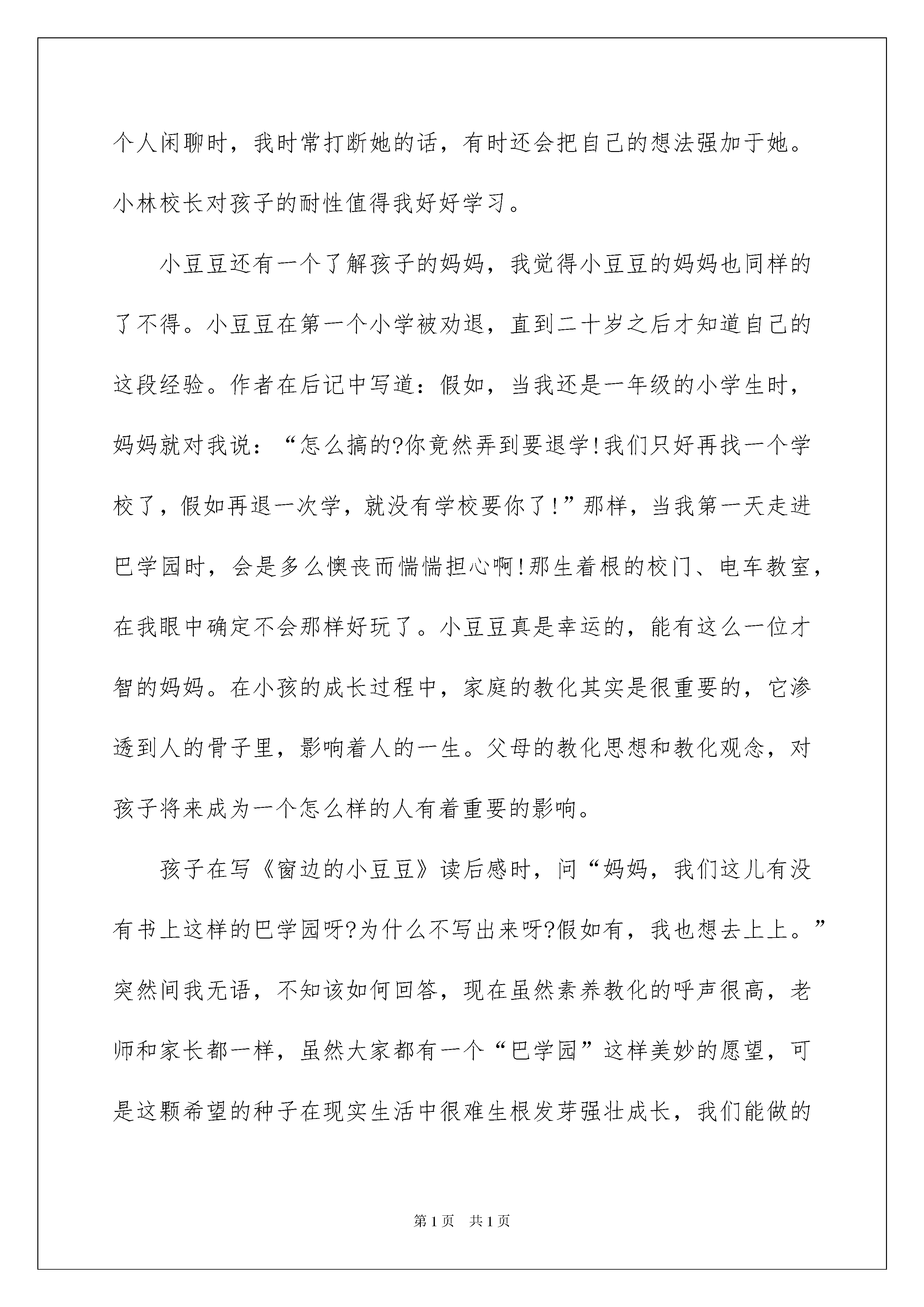 个人闲聊时，我时常打断她的话，有时还会把自己的想法强加于她。小林校长对孩子的耐性值得我好好学习。

小豆豆还有一个了解孩子的妈妈，我觉得小豆豆的妈妈也同样的了不得。小豆豆在第一个小学被劝退，直到二十岁之后才知道自己的这段经验。作者在后记中写道：假如，当我还是一年级的小学生时，妈妈就对我说：“怎么搞的?你竟然弄到要退学!我们只好再找一个学校了，假如再退一次学，就没有学校要你了!”那样，当我第一天走进巴学园时，会是多么懊丧而惴惴担心啊!那生着根的校门、电车教室，在我眼中确定不会那样好玩了。小豆豆真是幸运的，能有这么一位才智的妈妈。在小孩的成长过程中，家庭的教化其实是很重要的，它渗透到人的骨子里，影响着人的一生。父母的教化思想和教化观念，对孩子将来成为一个怎么样的人有着重要的影响。

孩子在写《窗边的小豆豆》读后感时，问“妈妈，我们这儿有没有书上这样的巴学园呀?为什么不写出来呀?假如有，我也想去上上。”突然间我无语，不知该如何回答，现在虽然素养教化的呼声很高，老师和家长都一样，虽然大家都有一个“巴学园”这样美妙的愿望，可是这颗希望的种子在现实生活中很难生根发芽强壮成长，我们能做的

第1页 共1页